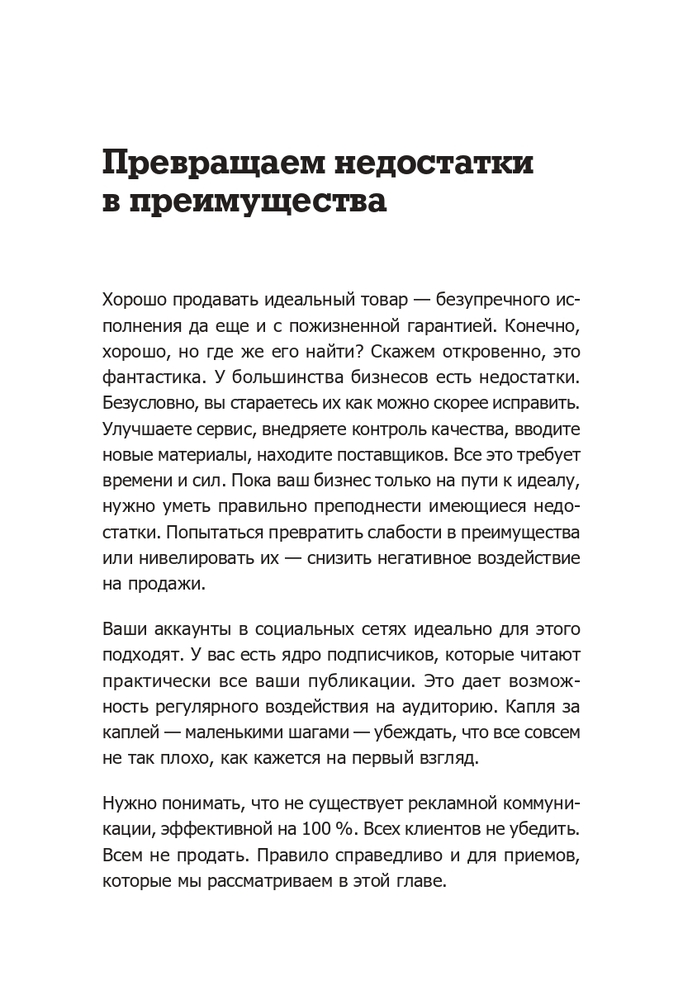 Превращаем недостатки в преимущества

Хорошо продавать идеальный товар — безупречного исполнения да еще и с пожизненной гарантией. Конечно, хорошо, но где же его найти? Скажем откровенно, это фантастика. У большинства бизнесов есть недостатки. Безусловно, вы стараетесь их как можно скорее исправить. Улучшаете сервис, внедряете контроль качества, вводите новые материалы, находите поставщиков. Все это требует времени и сил. Пока ваш бизнес только на пути к идеалу, нужно уметь правильно преподнести имеющиеся недостатки. Попытаться превратить слабости в преимущества или нивелировать их — снизить негативное воздействие на продажи.

Ваши аккаунты в социальных сетях идеально для этого подходят. У вас есть ядро подписчиков, которые читают практически все ваши публикации. Это дает возможность регулярного воздействия на аудиторию. Капля за каплей — маленькими шагами — убеждать, что все совсем не так плохо, как кажется на первый взгляд.

Нужно понимать, что не существует рекламной коммуникации, эффективной на 100 %. Всех клиентов не убедить. Всем не продать. Правило справедливо и для приемов, которые мы рассматриваем в этой главе.